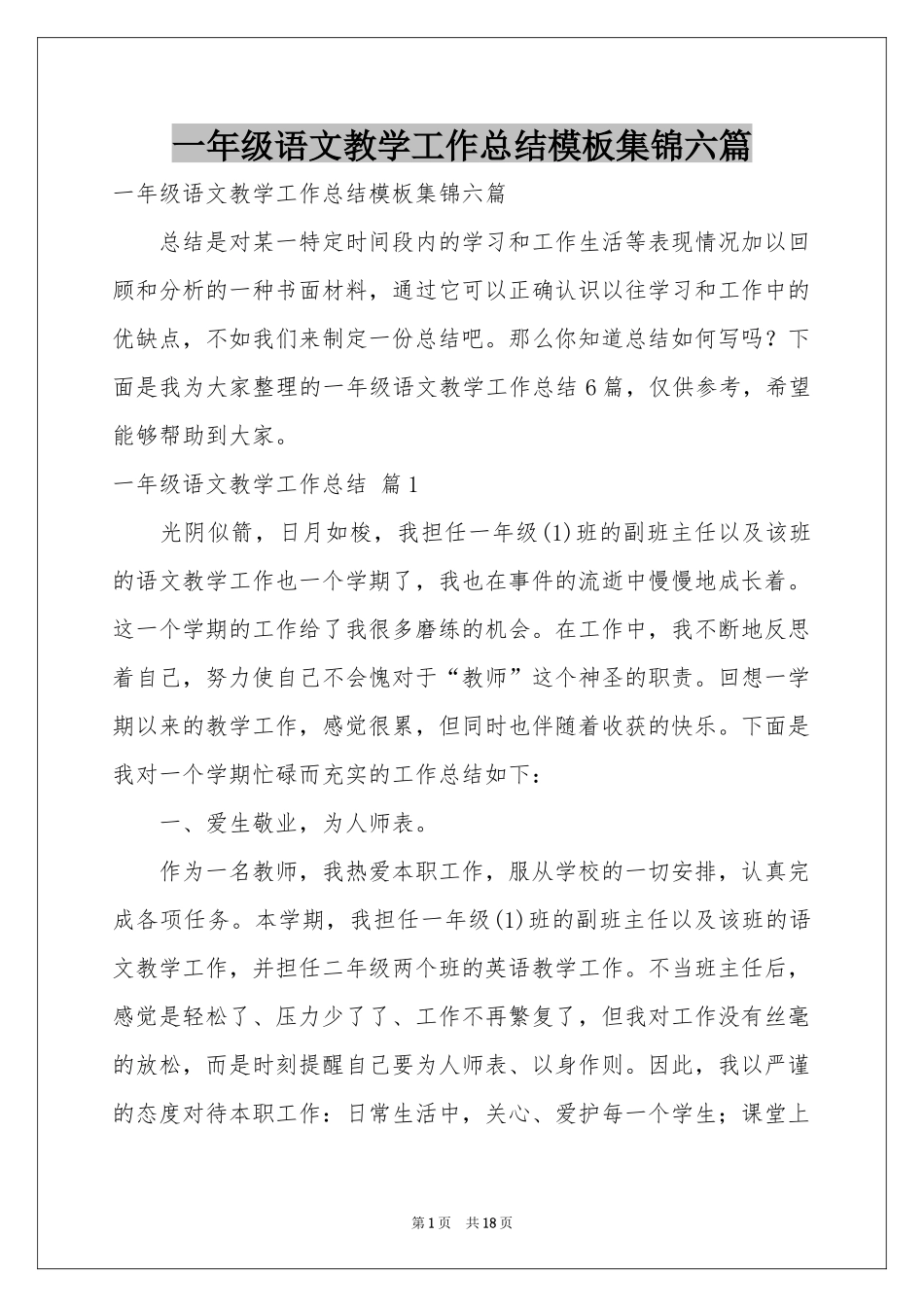 一年级语文教学工作总结模板集锦六篇

一年级语文教学工作总结模板集锦六篇

总结是对某一特定时间段内的学习和工作生活等表现情况加以回顾和分析的一种书面材料，通过它可以正确认识以往学习和工作中的优缺点，不如我们来制定一份总结吧。那么你知道总结如何写吗？下面是我为大家整理的一年级语文教学工作总结6篇，仅供参考，希望能够帮助到大家。

一年级语文教学工作总结 篇1

光阴似箭，日月如梭，我担任一年级(1)班的副班主任以及该班的语文教学工作也一个学期了，我也在事件的流逝中慢慢地成长着。这一个学期的工作给了我很多磨练的机会。在工作中，我不断地反思着自己，努力使自己不会愧对于“教师”这个神圣的职责。回想一学期以来的教学工作，感觉很累，但同时也伴随着收获的快乐。下面是我对一个学期忙碌而充实的工作总结如下：

一、爱生敬业，为人师表。

作为一名教师，我热爱本职工作，服从学校的一切安排，认真完成各项任务。本学期，我担任一年级(1)班的副班主任以及该班的语文教学工作，并担任二年级两个班的英语教学工作。不当班主任后，感觉是轻松了、压力少了了、工作不再繁复了，但我对工作没有丝毫的放松，而是时刻提醒自己要为人师表、以身作则。因此，我以严谨的态度对待本职工作：日常生活中，关心、爱护每一个学生；课堂上

第1页 共18页